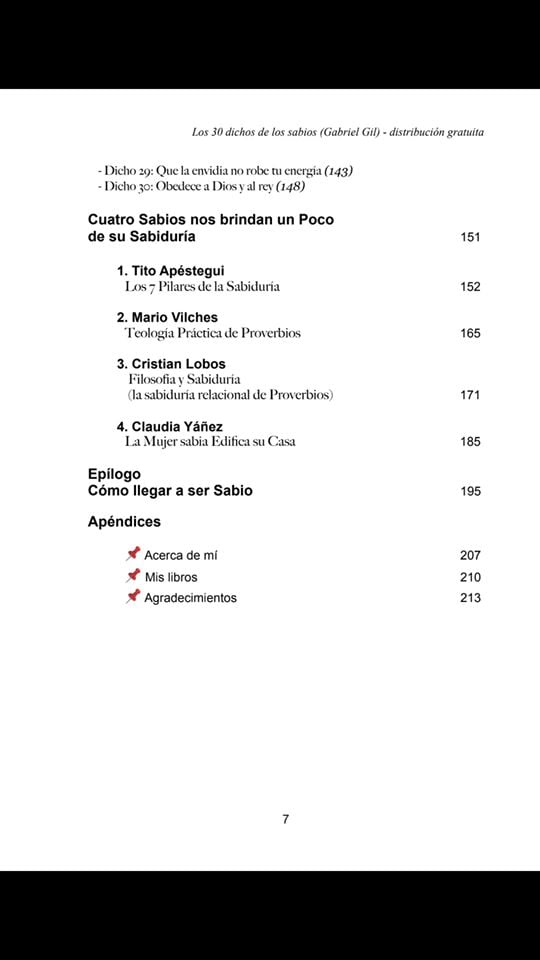 Los 30 dichos de los sabios (Gabriel Gil) - distribución gratuita

- Dicho 29: Que la envidia no robe tu energía (143)
- Dicho 30: Obedece a Dios y al rey (148)

Cuatro Sabios nos brindan un Poco de su Sabiduría 151

1. Tito Apéstegui
Los 7 Pilares de la Sabiduría 152

2. Mario Vilches
Teología Práctica de Proverbios 165

3. Cristian Lobos
Filosofía y Sabiduría
(la sabiduría relacional de Proverbios) 171

4. Claudia Yáñez
La Mujer sabia Edifica su Casa 185

Epílogo
Cómo llegar a ser Sabio 195

Apéndices

Acerca de mí 207
Mis libros 210
Agradecimientos 213

7